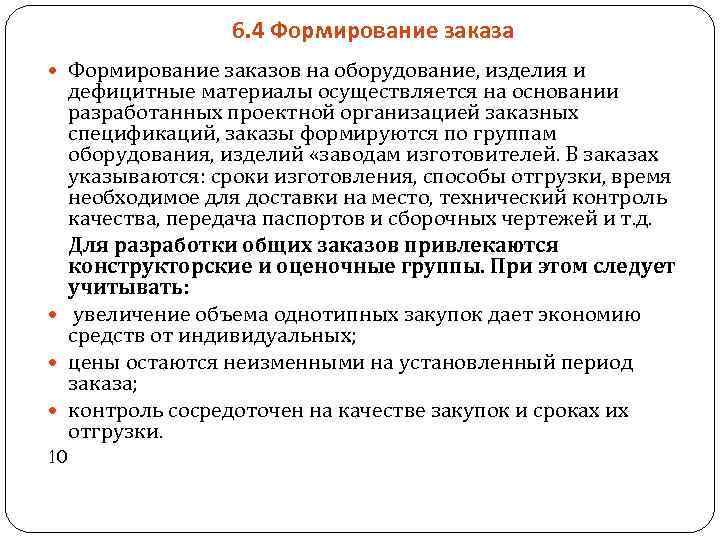 6.4 Формирование заказа

Формирование заказов на оборудование, изделия и дефицитные материалы осуществляется на основании разработанных проектной организацией заказных спецификаций, заказы формируются по группам оборудования, изделий «заводам изготовителей. В заказах указываются: сроки изготовления, способы отгрузки, время необходимое для доставки на место, технический контроль качества, передача паспортов и сборочных чертежей и т.д.

Для разработки общих заказов привлекаются конструкторские и оценочные группы. При этом следует учитывать:

увеличение объема однотипных закупок дает экономию средств от индивидуальных;

цены остаются неизменными на установленный период заказа;

контроль сосредоточен на качестве закупок и сроках их отгрузки.

10